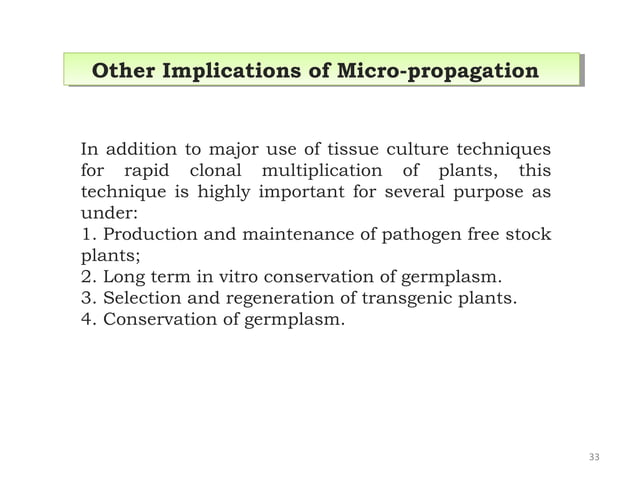 Other Implications of Micro-propagation

In addition to major use of tissue culture techniques for rapid clonal multiplication of plants, this technique is highly important for several purpose as under:
1. Production and maintenance of pathogen free stock plants;
2. Long term in vitro conservation of germplasm.
3. Selection and regeneration of transgenic plants.
4. Conservation of germplasm.

33